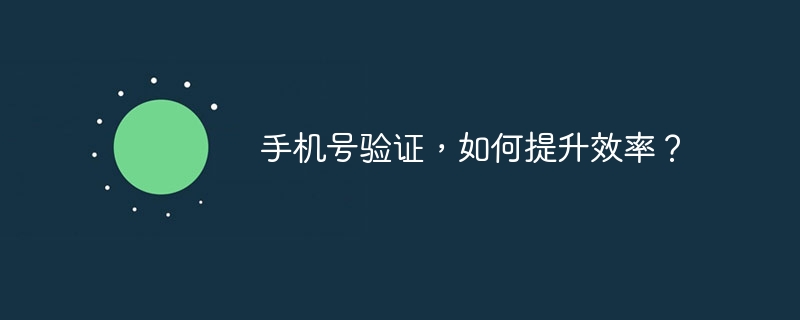 手机号验证，如何提升效率？